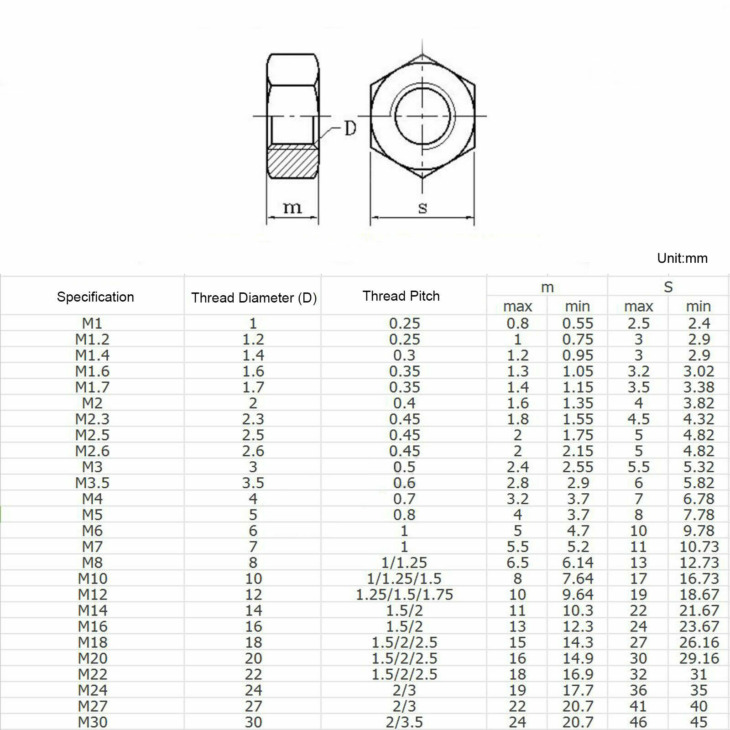 D

m

s

Unit:mm

| Specification | Thread Diameter (D) | Thread Pitch | m max | m min | S max | S min |
|---|---|---|---|---|---|---|
| M1 | 1 | 0.25 | 0.8 | 0.55 | 2.5 | 2.4 |
| M1.2 | 1.2 | 0.25 | 1 | 0.75 | 3 | 2.9 |
| M1.4 | 1.4 | 0.3 | 1.2 | 0.95 | 3 | 2.9 |
| M1.6 | 1.6 | 0.35 | 1.3 | 1.05 | 3.2 | 3.02 |
| M1.7 | 1.7 | 0.35 | 1.4 | 1.15 | 3.5 | 3.38 |
| M2 | 2 | 0.4 | 1.6 | 1.35 | 4 | 3.82 |
| M2.3 | 2.3 | 0.45 | 1.8 | 1.55 | 4.5 | 4.32 |
| M2.5 | 2.5 | 0.45 | 2 | 1.75 | 5 | 4.82 |
| M2.6 | 2.6 | 0.45 | 2 | 2.15 | 5 | 4.82 |
| M3 | 3 | 0.5 | 2.4 | 2.55 | 5.5 | 5.32 |
| M3.5 | 3.5 | 0.6 | 2.8 | 2.9 | 6 | 5.82 |
| M4 | 4 | 0.7 | 3.2 | 3.7 | 7 | 6.78 |
| M5 | 5 | 0.8 | 4 | 3.7 | 8 | 7.78 |
| M6 | 6 | 1 | 5 | 4.7 | 10 | 9.78 |
| M7 | 7 | 1 | 5.5 | 5.2 | 11 | 10.73 |
| M8 | 8 | 1/1.25 | 6.5 | 6.14 | 13 | 12.73 |
| M10 | 10 | 1/1.25/1.5 | 8 | 7.64 | 17 | 16.73 |
| M12 | 12 | 1.25/1.5/1.75 | 10 | 9.64 | 19 | 18.67 |
| M14 | 14 | 1.5/2 | 11 | 10.3 | 22 | 21.67 |
| M16 | 16 | 1.5/2 | 13 | 12.3 | 24 | 23.67 |
| M18 | 18 | 1.5/2/2.5 | 15 | 14.3 | 27 | 26.16 |
| M20 | 20 | 1.5/2/2.5 | 16 | 14.9 | 30 | 29.16 |
| M22 | 22 | 1.5/2/2.5 | 18 | 16.9 | 32 | 31 |
| M24 | 24 | 2/3 | 19 | 17.7 | 36 | 35 |
| M27 | 27 | 2/3 | 22 | 20.7 | 41 | 40 |
| M30 | 30 | 2/3.5 | 24 | 20.7 | 46 | 45 |